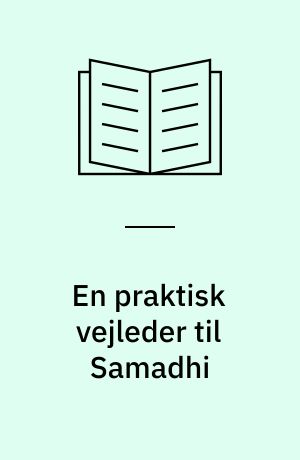 En praktisk vejleder til Samadhi